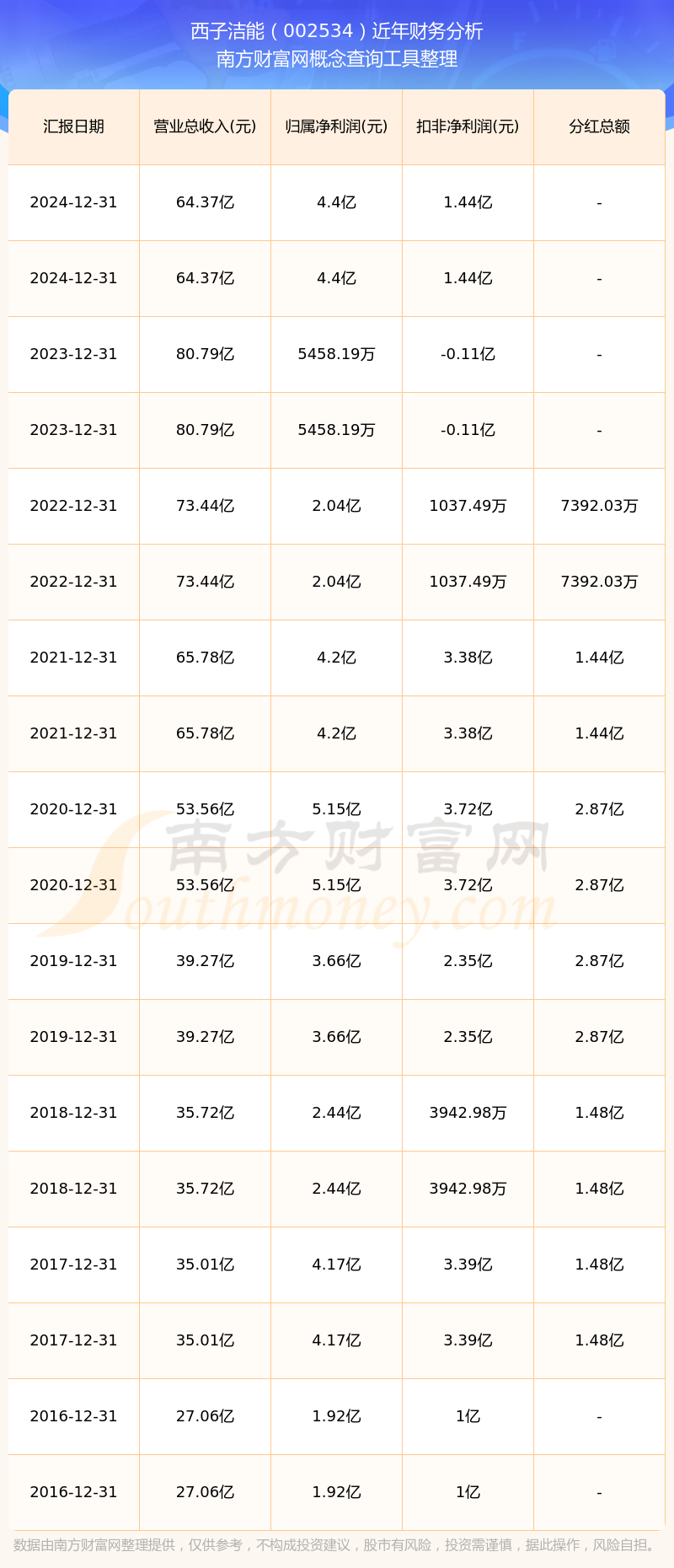 西子洁能（002534）近年财务分析
南方财富网概念查询工具整理

| 汇报日期 | 营业总收入(元) | 归属净利润(元) | 扣非净利润(元) | 分红总额 |
|---|---|---|---|---|
| 2024-12-31 | 64.37亿 | 4.4亿 | 1.44亿 | - |
| 2024-12-31 | 64.37亿 | 4.4亿 | 1.44亿 | - |
| 2023-12-31 | 80.79亿 | 5458.19万 | -0.11亿 | - |
| 2023-12-31 | 80.79亿 | 5458.19万 | -0.11亿 | - |
| 2022-12-31 | 73.44亿 | 2.04亿 | 1037.49万 | 7392.03万 |
| 2022-12-31 | 73.44亿 | 2.04亿 | 1037.49万 | 7392.03万 |
| 2021-12-31 | 65.78亿 | 4.2亿 | 3.38亿 | 1.44亿 |
| 2021-12-31 | 65.78亿 | 4.2亿 | 3.38亿 | 1.44亿 |
| 2020-12-31 | 53.56亿 | 5.15亿 | 3.72亿 | 2.87亿 |
| 2020-12-31 | 53.56亿 | 5.15亿 | 3.72亿 | 2.87亿 |
| 2019-12-31 | 39.27亿 | 3.66亿 | 2.35亿 | 2.87亿 |
| 2019-12-31 | 39.27亿 | 3.66亿 | 2.35亿 | 2.87亿 |
| 2018-12-31 | 35.72亿 | 2.44亿 | 3942.98万 | 1.48亿 |
| 2018-12-31 | 35.72亿 | 2.44亿 | 3942.98万 | 1.48亿 |
| 2017-12-31 | 35.01亿 | 4.17亿 | 3.39亿 | 1.48亿 |
| 2017-12-31 | 35.01亿 | 4.17亿 | 3.39亿 | 1.48亿 |
| 2016-12-31 | 27.06亿 | 1.92亿 | 1亿 | - |
| 2016-12-31 | 27.06亿 | 1.92亿 | 1亿 | - |

南方财富网
Southmoney.com

数据由南方财富网整理提供，仅供参考，不构成投资建议，股市有风险，投资需谨慎，据此操作，风险自担。